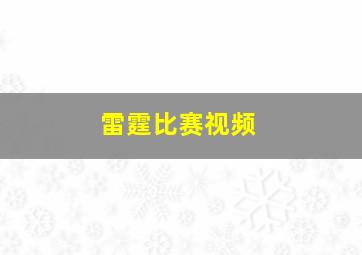 雷霆比赛视频